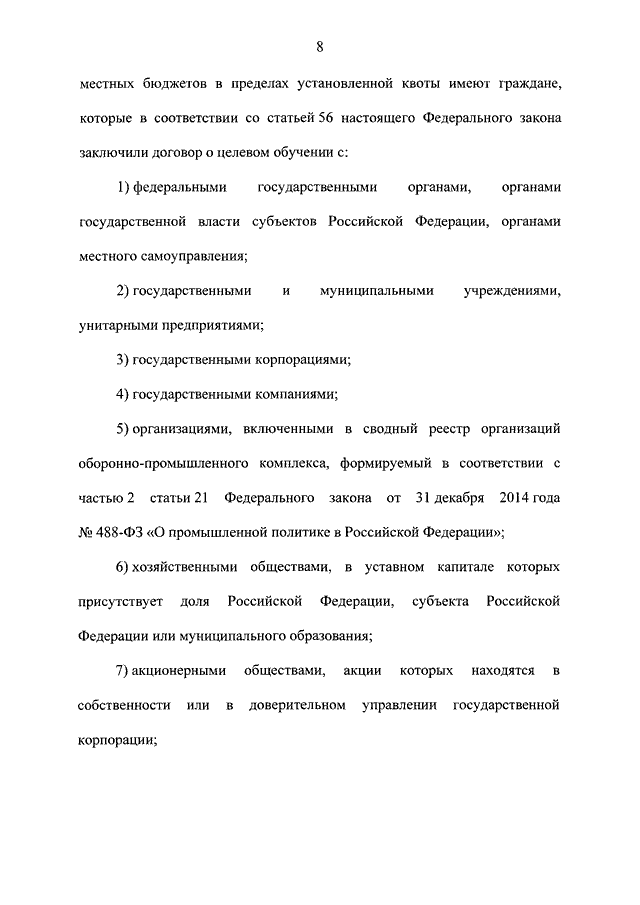 8

местных бюджетов в пределах установленной квоты имеют граждане, которые в соответствии со статьей 56 настоящего Федерального закона заключили договор о целевом обучении с:

1) федеральными государственными органами, органами государственной власти субъектов Российской Федерации, органами местного самоуправления;

2) государственными и муниципальными учреждениями, унитарными предприятиями;

3) государственными корпорациями;

4) государственными компаниями;

5) организациями, включенными в сводный реестр организаций оборонно-промышленного комплекса, формируемый в соответствии с частью 2 статьи 21 Федерального закона от 31 декабря 2014 года № 488-ФЗ «О промышленной политике в Российской Федерации»;

6) хозяйственными обществами, в уставном капитале которых присутствует доля Российской Федерации, субъекта Российской Федерации или муниципального образования;

7) акционерными обществами, акции которых находятся в собственности или в доверительном управлении государственной корпорации;